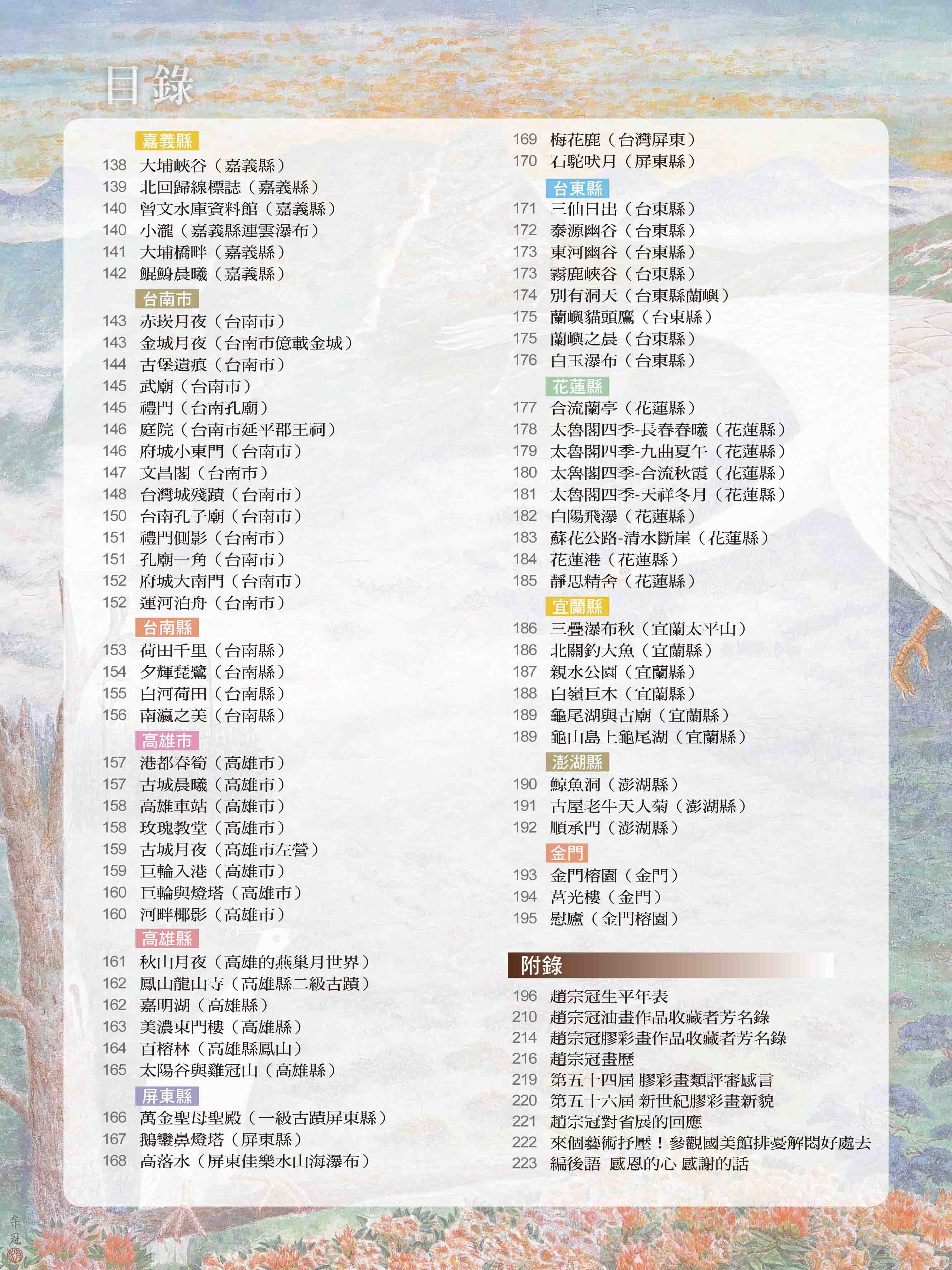 目錄

嘉義縣
138 大埔峽谷（嘉義縣）
139 北回歸線標誌（嘉義縣）
140 曾文水庫資料館（嘉義縣）
140 小瀧（嘉義縣連雲瀑布）
141 大埔橋畔（嘉義縣）
142 鯤鯓晨曦（嘉義縣）

台南市
143 赤崁月夜（台南市）
143 金城月夜（台南市億載金城）
144 古堡遺痕（台南市）
145 武廟（台南市）
145 禮門（台南孔廟）
146 庭院（台南市延平郡王祠）
146 府城小東門（台南市）
147 文昌閣（台南市）
148 台灣城殘蹟（台南市）
150 台南孔子廟（台南市）
151 禮門側影（台南市）
151 孔廟一角（台南市）
152 府城大南門（台南市）
152 運河泊舟（台南市）

台南縣
153 荷田千里（台南縣）
154 夕輝琵鷺（台南縣）
155 白河荷田（台南縣）
156 南瀛之美（台南縣）

高雄市
157 港都春筍（高雄市）
157 古城晨曦（高雄市）
158 高雄車站（高雄市）
158 玫瑰教堂（高雄市）
159 古城月夜（高雄市左營）
159 巨輪入港（高雄市）
160 巨輪與燈塔（高雄市）
160 河畔椰影（高雄市）

高雄縣
161 秋山月夜（高雄的燕巢月世界）
162 鳳山龍山寺（高雄縣二級古蹟）
162 嘉明湖（高雄縣）
163 美濃東門樓（高雄縣）
164 百榕林（高雄縣鳳山）
165 太陽谷與雞冠山（高雄縣）

屏東縣
166 萬金聖母聖殿（一級古蹟屏東縣）
167 鵝鑾鼻燈塔（屏東縣）
168 高落水（屏東佳樂水山海瀑布）
169 梅花鹿（台灣屏東）
170 石駝吠月（屏東縣）

台東縣
171 三仙日出（台東縣）
172 泰源幽谷（台東縣）
173 東河幽谷（台東縣）
173 霧鹿峽谷（台東縣）
174 別有洞天（台東縣蘭嶼）
175 蘭嶼貓頭鷹（台東縣）
175 蘭嶼之晨（台東縣）
176 白玉瀑布（台東縣）

花蓮縣
177 合流蘭亭（花蓮縣）
178 太魯閣四季-長春春曦（花蓮縣）
179 太魯閣四季-九曲夏午（花蓮縣）
180 太魯閣四季-合流秋霞（花蓮縣）
181 太魯閣四季-天祥冬月（花蓮縣）
182 白陽飛瀑（花蓮縣）
183 蘇花公路-清水斷崖（花蓮縣）
184 花蓮港（花蓮縣）
185 靜思精舍（花蓮縣）

宜蘭縣
186 三疊瀑布秋（宜蘭太平山）
186 北關釣大魚（宜蘭縣）
187 親水公園（宜蘭縣）
188 白嶺巨木（宜蘭縣）
189 龜尾湖與古廟（宜蘭縣）
189 龜山島上龜尾湖（宜蘭縣）

澎湖縣
190 鯨魚洞（澎湖縣）
191 古屋老牛天人菊（澎湖縣）
192 順承門（澎湖縣）

金門
193 金門榕園（金門）
194 莒光樓（金門）
195 慰廬（金門榕園）

附錄
196 趙宗冠生平年表
210 趙宗冠油畫作品收藏者芳名錄
214 趙宗冠膠彩畫作品收藏者芳名錄
216 趙宗冠畫歷
219 第五十四屆 膠彩畫類評審感言
220 第五十六屆 新世紀膠彩畫新貌
221 趙宗冠對省展的回應
222 來個藝術抒壓！參觀國美館排憂解悶好處去
223 編後語 感恩的心 感謝的話

宗冠